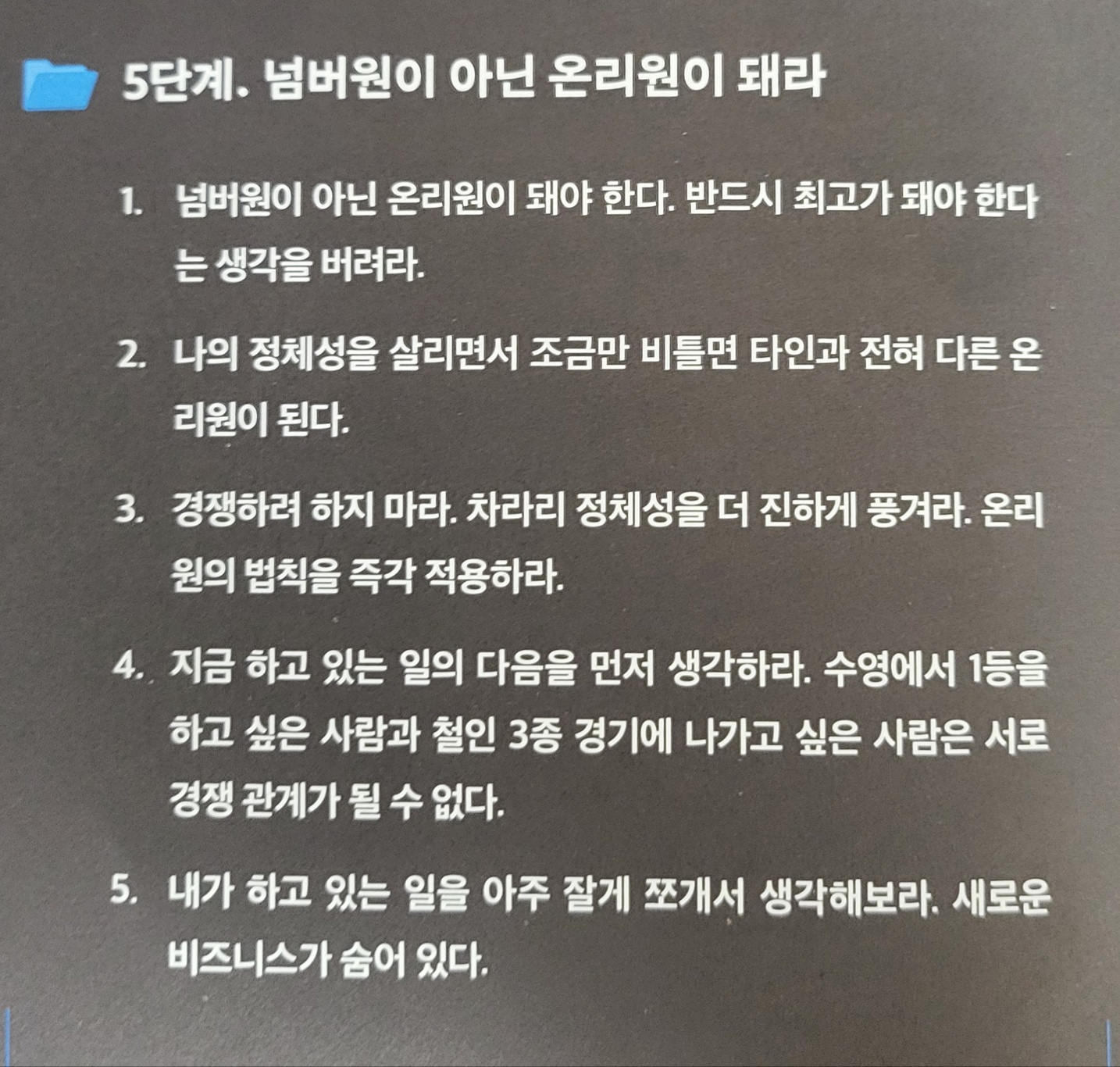 5단계. 넘버원이 아닌 온리원이 돼라

1. 넘버원이 아닌 온리원이 돼야 한다. 반드시 최고가 돼야 한다는 생각을 버려라.

2. 나의 정체성을 살리면서 조금만 비틀면 타인과 전혀 다른 온리원이 된다.

3. 경쟁하려 하지 마라. 차라리 정체성을 더 진하게 풍겨라. 온리원의 법칙을 즉각 적용하라.

4. 지금 하고 있는 일의 다음을 먼저 생각하라. 수영에서 1등을 하고 싶은 사람과 철인 3종 경기에 나가고 싶은 사람은 서로 경쟁 관계가 될 수 없다.

5. 내가 하고 있는 일을 아주 잘게 쪼개서 생각해보라. 새로운 비즈니스가 숨어 있다.